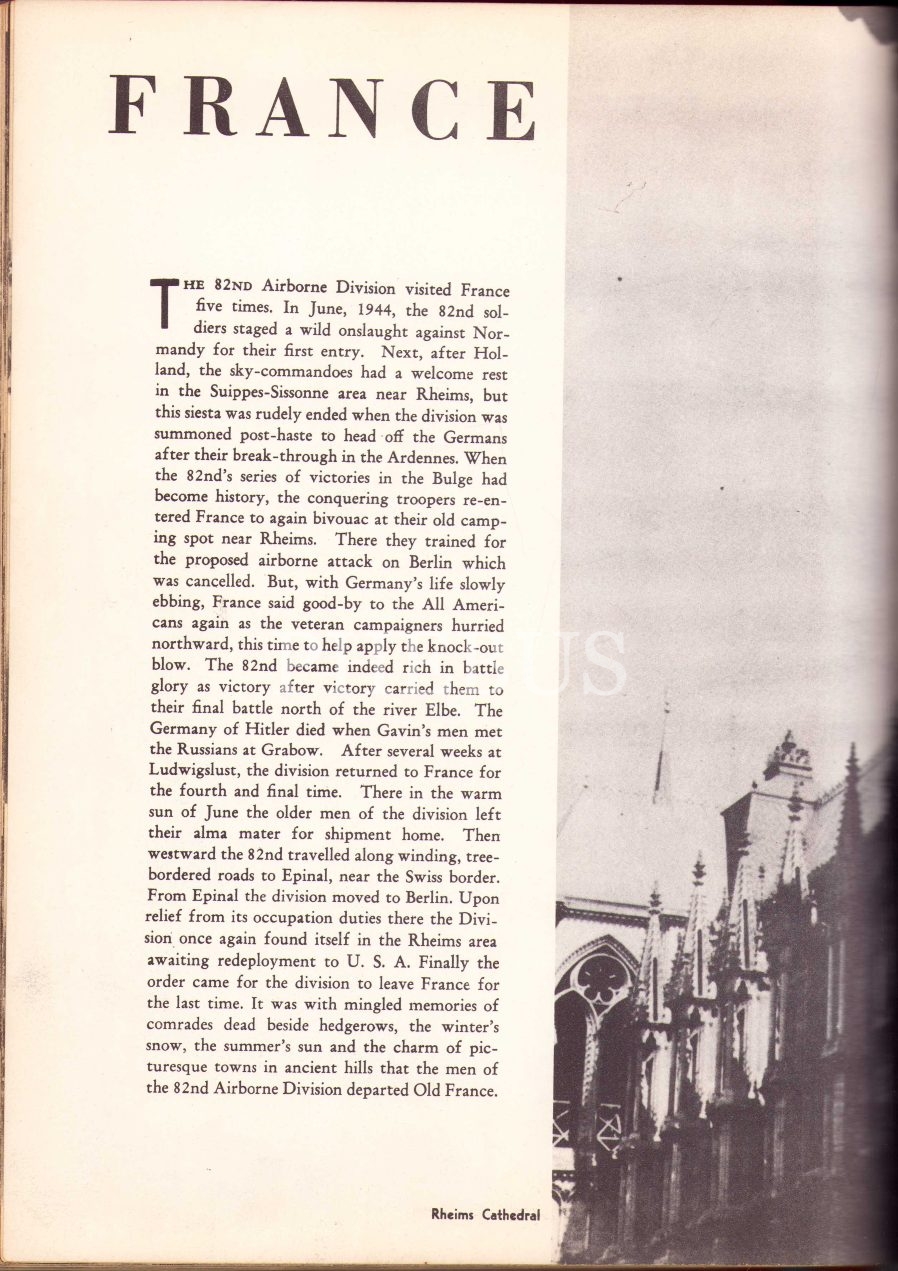 FRANCE

THE 82ND Airborne Division visited France five times. In June, 1944, the 82nd soldiers staged a wild onslaught against Normandy for their first entry. Next, after Holland, the sky-commandoes had a welcome rest in the Suippes-Sissonne area near Rheims, but this siesta was rudely ended when the division was summoned post-haste to head off the Germans after their break-through in the Ardennes. When the 82nd's series of victories in the Bulge had become history, the conquering troopers re-entered France to again bivouac at their old camping spot near Rheims. There they trained for the proposed airborne attack on Berlin which was cancelled. But, with Germany's life slowly ebbing, France said good-by to the All Americans again as the veteran campaigners hurried northward, this time to help apply the knock-out blow. The 82nd became indeed rich in battle glory as victory after victory carried them to their final battle north of the river Elbe. The Germany of Hitler died when Gavin's men met the Russians at Grabow. After several weeks at Ludwigslust, the division returned to France for the fourth and final time. There in the warm sun of June the older men of the division left their alma mater for shipment home. Then westward the 82nd travelled along winding, tree-bordered roads to Epinal, near the Swiss border. From Epinal the division moved to Berlin. Upon relief from its occupation duties there the Division once again found itself in the Rheims area awaiting redeployment to U. S. A. Finally the order came for the division to leave France for the last time. It was with mingled memories of comrades dead beside hedgerows, the winter's snow, the summer's sun and the charm of picturesque towns in ancient hills that the men of the 82nd Airborne Division departed Old France.

Rheims Cathedral